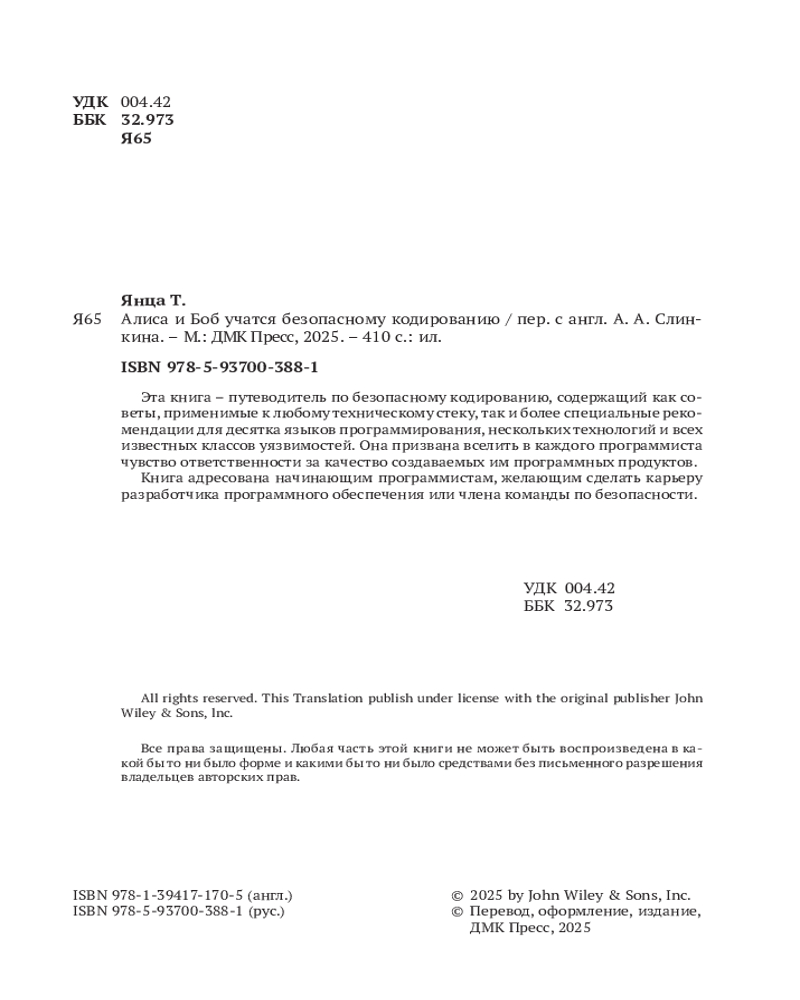 УДК 004.42
ББК 32.973
Я65

Янца Т.
Я65 Алиса и Боб учатся безопасному кодированию / пер. с англ. А. А. Слинкина. – М.: ДМК Пресс, 2025. – 410 с.: ил.

ISBN 978-5-93700-388-1

Эта книга – путеводитель по безопасному кодированию, содержащий как советы, применимые к любому техническому стеку, так и более специальные рекомендации для десятка языков программирования, нескольких технологий и всех известных классов уязвимостей. Она призвана вселить в каждого программиста чувство ответственности за качество создаваемых им программных продуктов.

Книга адресована начинающим программистам, желающим сделать карьеру разработчика программного обеспечения или члена команды по безопасности.

УДК 004.42
ББК 32.973

All rights reserved. This Translation publish under license with the original publisher John Wiley & Sons, Inc.

Все права защищены. Любая часть этой книги не может быть воспроизведена в какой бы то ни было форме и какими бы то ни было средствами без письменного разрешения владельцев авторских прав.

ISBN 978-1-39417-170-5 (англ.)
ISBN 978-5-93700-388-1 (рус.)

© 2025 by John Wiley & Sons, Inc.
© Перевод, оформление, издание, ДМК Пресс, 2025